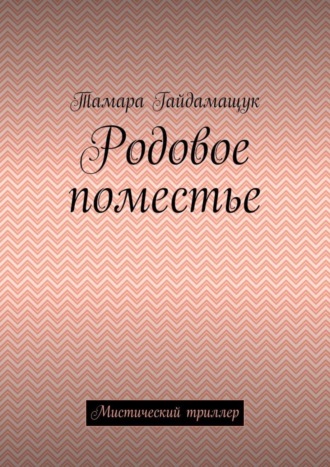 Тамара Гайдамащук

Родовое поместье

Мистический триллер